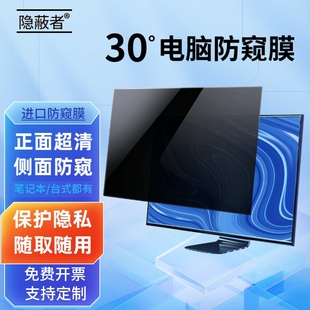 隐蔽者®

30° 电脑防窥膜

进口防窥膜

正面超清
侧面防窥

笔记本/台式都有

保护隐私
随取随用

免费开票
支持定制